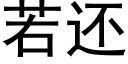 若还